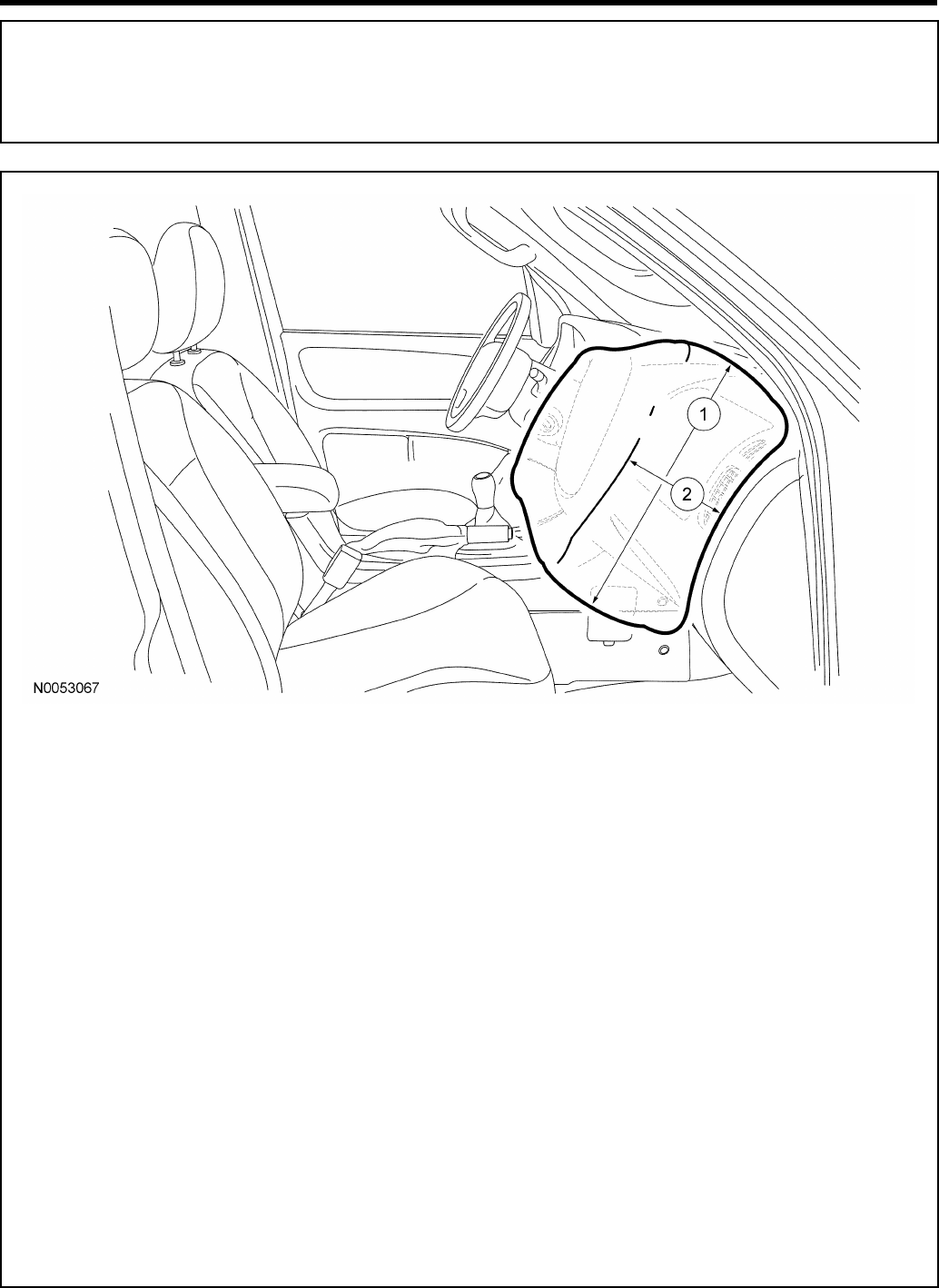 1

2

N0053067